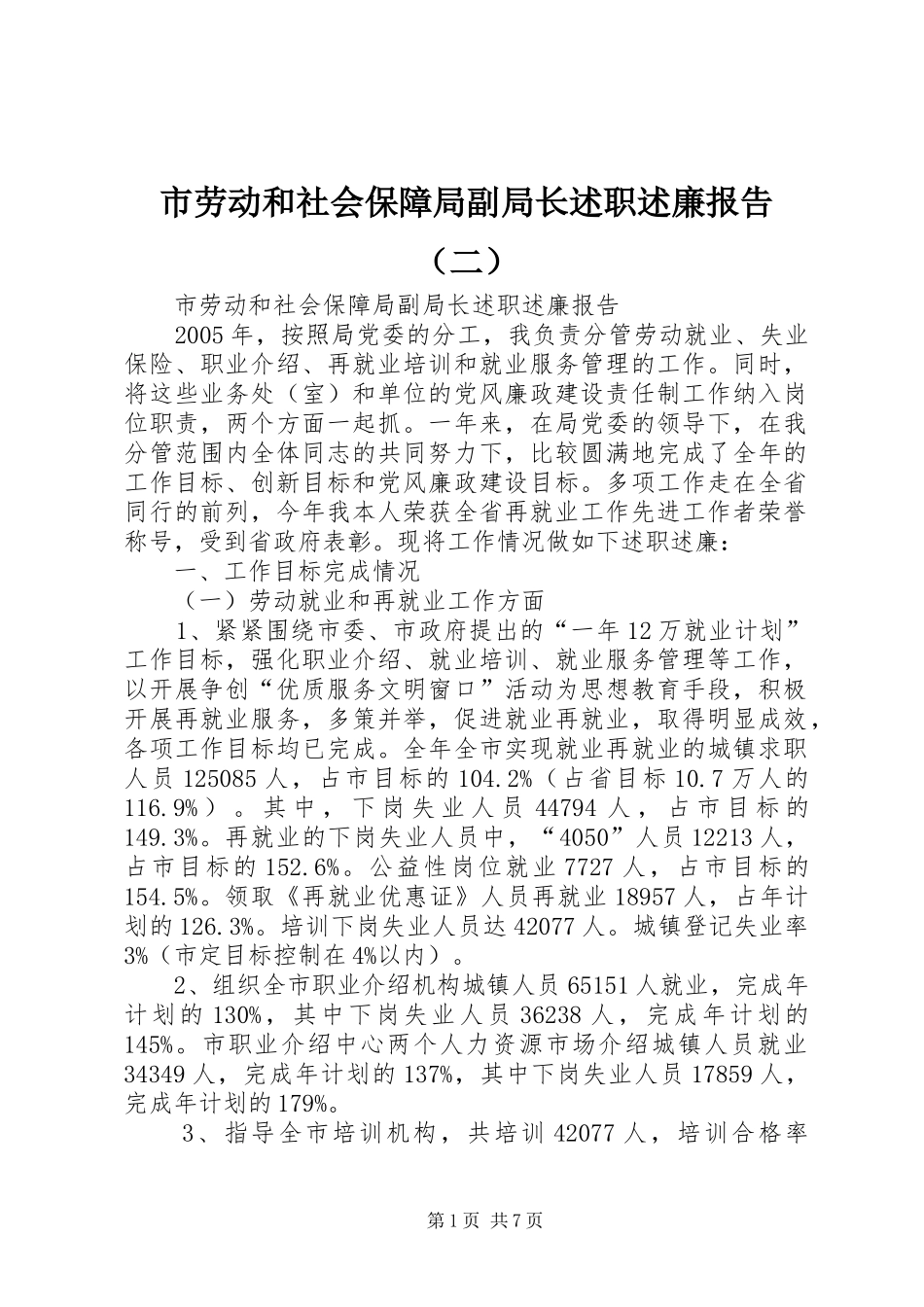 市劳动和社会保障局副局长述职述廉报告（二）

市劳动和社会保障局副局长述职述廉报告

2005年，按照局党委的分工，我负责分管劳动就业、失业保险、职业介绍、再就业培训和就业服务管理的工作。同时，将这些业务处（室）和单位的党风廉政建设责任制工作纳入岗位职责，两个方面一起抓。一年来，在局党委的领导下，在我分管范围内全体同志的共同努力下，比较圆满地完成了全年的工作目标、创新目标和党风廉政建设目标。多项工作走在全省同行的前列，今年我本人荣获全省再就业工作先进工作者荣誉称号，受到省政府表彰。现将工作情况做如下述职述廉：

一、工作目标完成情况

（一）劳动就业和再就业工作方面

1、紧紧围绕市委、市政府提出的“一年12万就业计划”工作目标，强化职业介绍、就业培训、就业服务管理等工作，以开展争创“优质服务文明窗口”活动为思想教育手段，积极开展再就业服务，多策并举，促进就业再就业，取得明显成效，各项工作目标均已完成。全年全市实现就业再就业的城镇求职人员125085人，占市目标的104.2%（占省目标10.7万人的116.9%）。其中，下岗失业人员44794人，占市目标的149.3%。再就业的下岗失业人员中，“4050”人员12213人，占市目标的152.6%。公益性岗位就业7727人，占市目标的154.5%。领取《再就业优惠证》人员再就业18957人，占年计划的126.3%。培训下岗失业人员达42077人。城镇登记失业率3%（市定目标控制在4%以内）。

2、组织全市职业介绍机构城镇人员65151人就业，完成年计划的130%，其中下岗失业人员36238人，完成年计划的145%。市职业介绍中心两个人力资源市场介绍城镇人员就业34349人，完成年计划的137%，其中下岗失业人员17859人，完成年计划的179%。

3、指导全市培训机构，共培训42077人，培训合格率

第1页 共7页